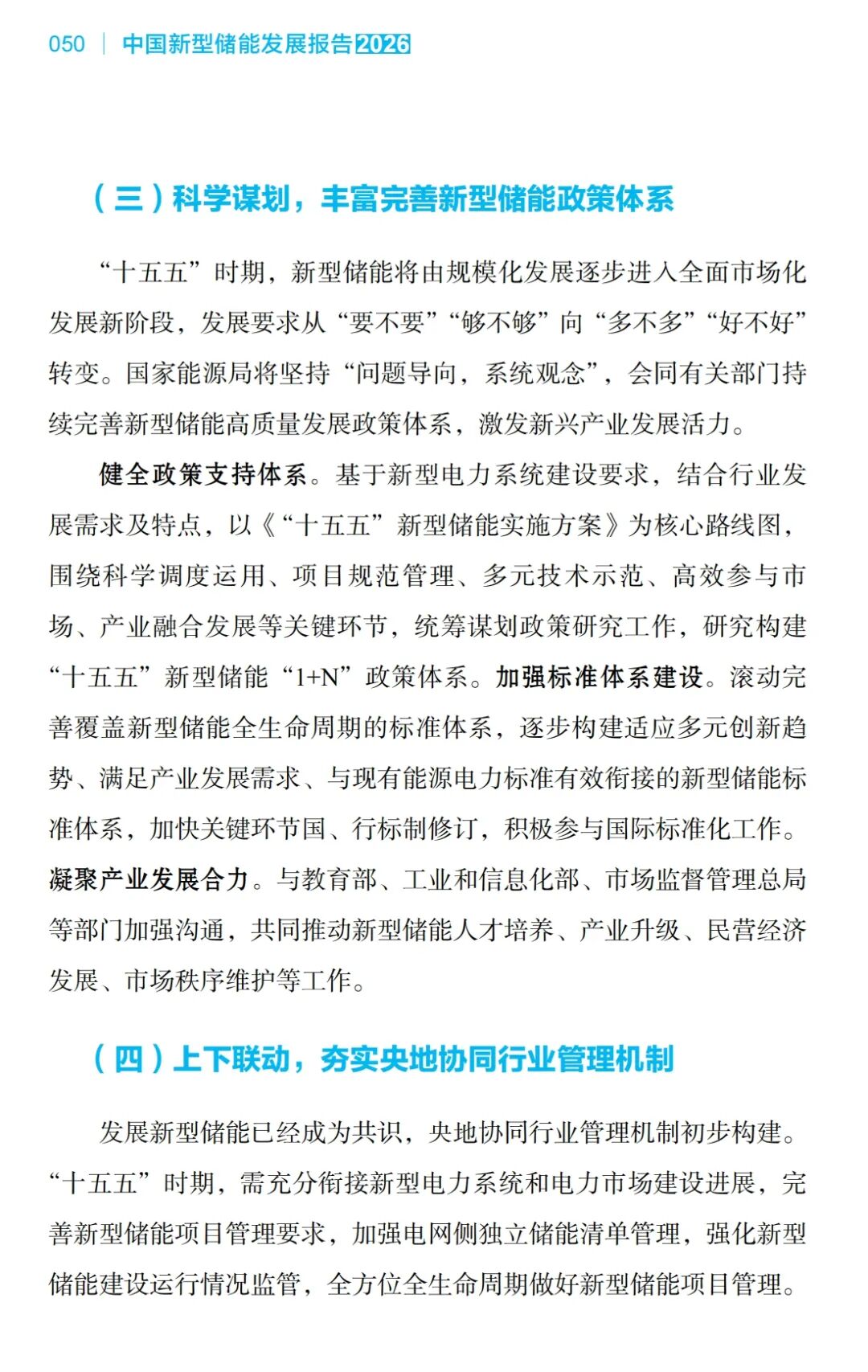 050 | 中国新型储能发展报告2026

（三）科学谋划，丰富完善新型储能政策体系

“十五五”时期，新型储能将由规模化发展逐步进入全面市场化发展新阶段，发展要求从“要不要”“够不够”向“多不多”“好不好”转变。国家能源局将坚持“问题导向，系统观念”，会同有关部门持续完善新型储能高质量发展政策体系，激发新兴产业发展活力。

健全政策支持体系。基于新型电力系统建设要求，结合行业发展需求及特点，以《“十五五”新型储能实施方案》为核心路线图，围绕科学调度运用、项目规范管理、多元技术示范、高效参与市场、产业融合发展等关键环节，统筹谋划政策研究工作，研究构建“十五五”新型储能“1+N”政策体系。加强标准体系建设。滚动完善覆盖新型储能全生命周期的标准体系，逐步构建适应多元创新趋势、满足产业发展需求、与现有能源电力标准有效衔接的新型储能标准体系，加快关键环节国、行标制修订，积极参与国际标准化工作。凝聚产业发展合力。与教育部、工业和信息化部、市场监督管理总局等部门加强沟通，共同推动新型储能人才培养、产业升级、民营经济发展、市场秩序维护等工作。

（四）上下联动，夯实央地协同行业管理机制

发展新型储能已经成为共识，央地协同行业管理机制初步构建。“十五五”时期，需充分衔接新型电力系统和电力市场建设进展，完善新型储能项目管理要求，加强电网侧独立储能清单管理，强化新型储能建设运行情况监管，全方位全生命周期做好新型储能项目管理。